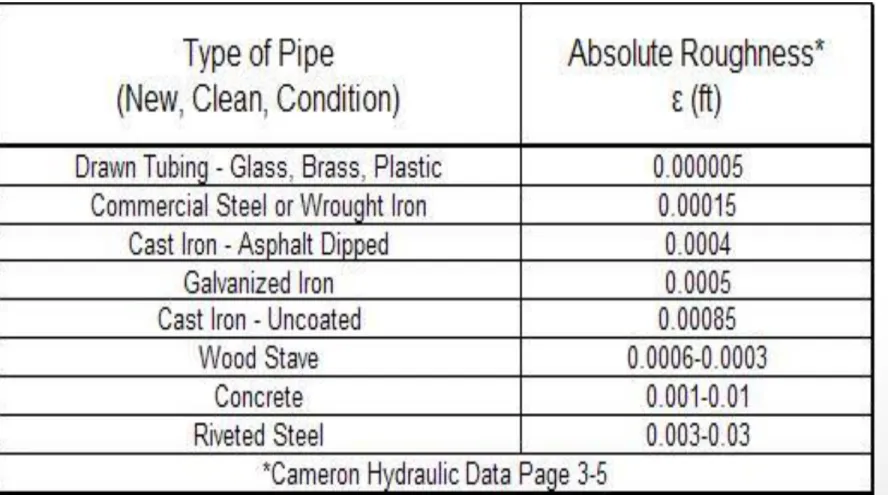 | Type of Pipe (New, Clean, Condition) | Absolute Roughness* ε (ft) |
|---|---|
| Drawn Tubing - Glass, Brass, Plastic | 0.000005 |
| Commercial Steel or Wrought Iron | 0.00015 |
| Cast Iron - Asphalt Dipped | 0.0004 |
| Galvanized Iron | 0.0005 |
| Cast Iron - Uncoated | 0.00085 |
| Wood Stave | 0.0006-0.0003 |
| Concrete | 0.001-0.01 |
| Riveted Steel | 0.003-0.03 |
| *Cameron Hydraulic Data Page 3-5 | |